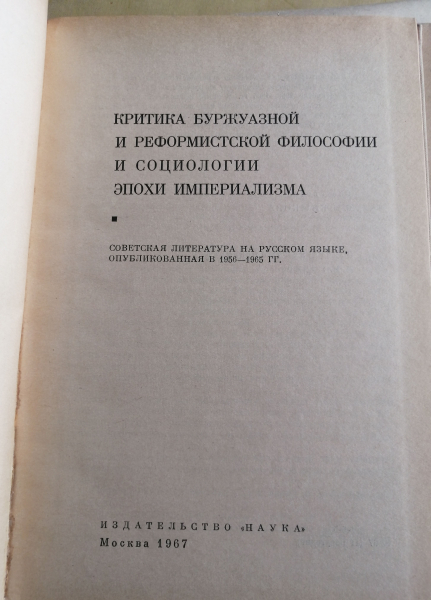 КРИТИКА БУРЖУАЗНОЙ
И РЕФОРМИСТСКОЙ ФИЛОСОФИИ
И СОЦИОЛОГИИ
ЭПОХИ ИМПЕРИАЛИЗМА

СОВЕТСКАЯ ЛИТЕРАТУРА НА РУССКОМ ЯЗЫКЕ, ОПУБЛИКОВАННАЯ В 1956—1965 ГГ.

ИЗДАТЕЛЬСТВО «НАУКА»
Москва 1967